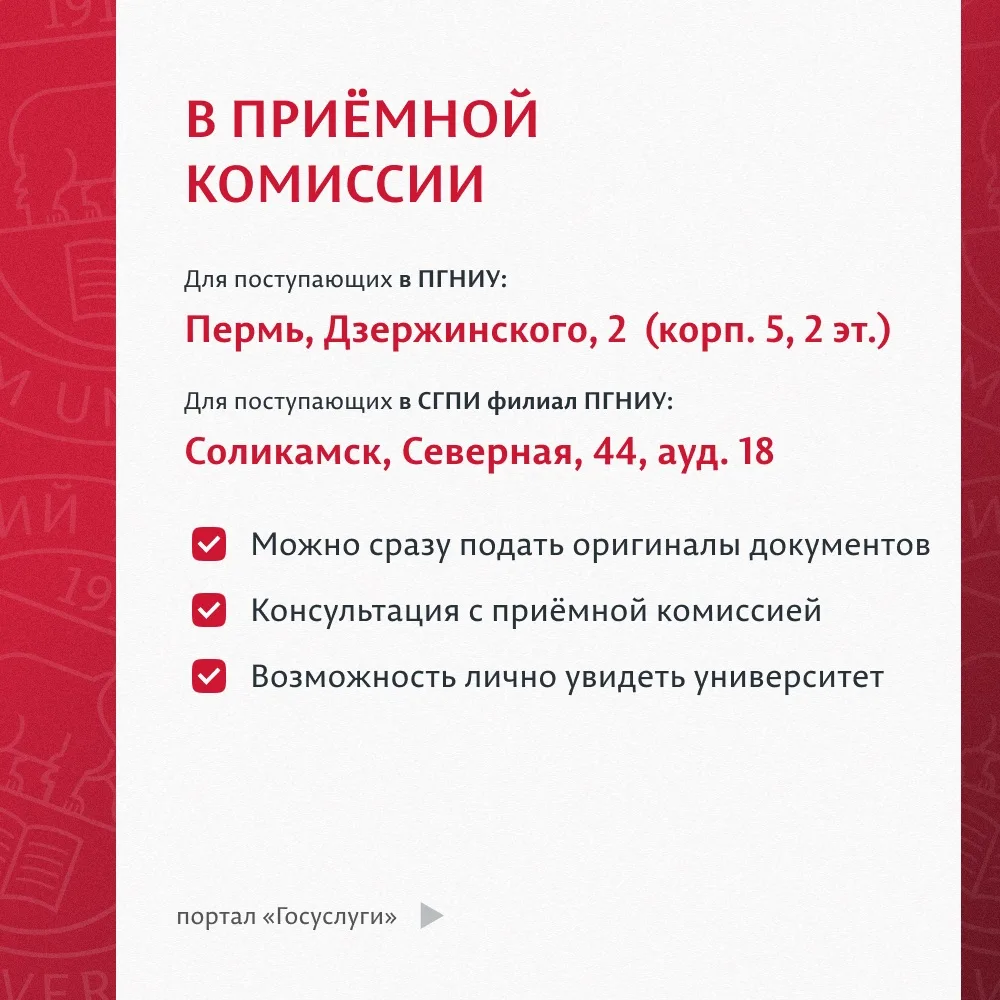 В ПРИЁМНОЙ КОМИССИИ

Для поступающих в ПГНИУ:

Пермь, Дзержинского, 2 (корп. 5, 2 эт.)

Для поступающих в СГПИ филиал ПГНИУ:

Соликамск, Северная, 44, ауд. 18

Можно сразу подать оригиналы документов

Консультация с приёмной комиссией

Возможность лично увидеть университет

портал «Госуслуги»